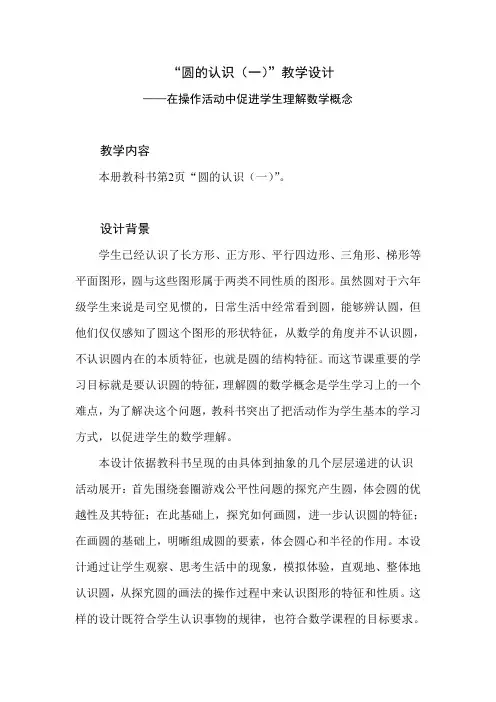 “圆的认识（一）”教学设计

——在操作活动中促进学生理解数学概念

教学内容

本册教科书第2页“圆的认识（一）”。

设计背景

学生已经认识了长方形、正方形、平行四边形、三角形、梯形等平面图形，圆与这些图形属于两类不同性质的图形。虽然圆对于六年级学生来说是司空见惯的，日常生活中经常看到圆，能够辨认圆，但他们仅仅感知了圆这个图形的形状特征，从数学的角度并不认识圆，不认识圆内在的本质特征，也就是圆的结构特征。而这节课重要的学习目标就是要认识圆的特征，理解圆的数学概念是学生学习上的一个难点，为了解决这个问题，教科书突出了把活动作为学生基本的学习方式，以促进学生的数学理解。

本设计依据教科书呈现的由具体到抽象的几个层层递进的认识活动展开：首先围绕套圈游戏公平性问题的探究产生圆，体会圆的优越性及其特征；在此基础上，探究如何画圆，进一步认识圆的特征；在画圆的基础上，明晰组成圆的要素，体会圆心和半径的作用。本设计通过让学生观察、思考生活中的现象，模拟体验，直观地、整体地认识圆，从探究圆的画法的操作过程中来认识图形的特征和性质。这样的设计既符合学生认识事物的规律，也符合数学课程的目标要求。